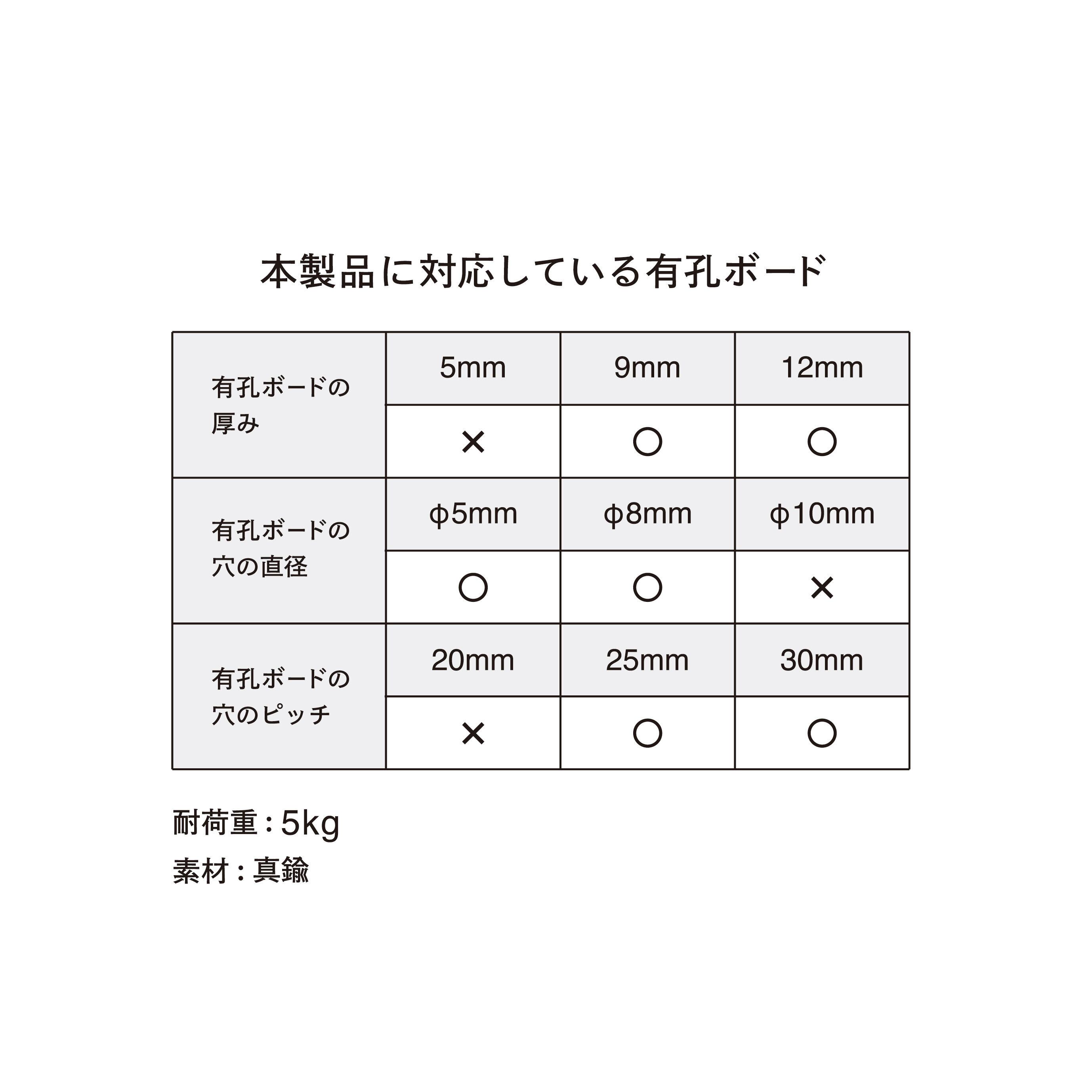 本製品に対応している有孔ボード

| 有孔ボードの厚み | 5mm | 9mm | 12mm |
|---|---|---|---|
| | × | ○ | ○ |
| 有孔ボードの穴の直径 | ϕ5mm | ϕ8mm | ϕ10mm |
| | ○ | ○ | × |
| 有孔ボードの穴のピッチ | 20mm | 25mm | 30mm |
| | × | ○ | ○ |

耐荷重 : 5kg
素材 : 真鍮